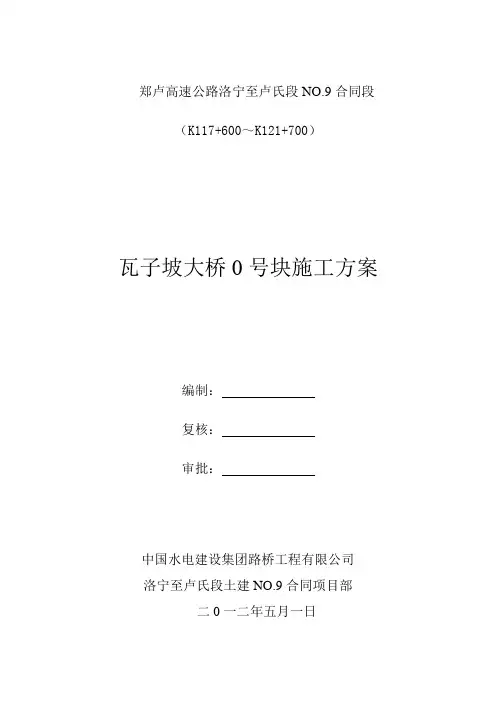 郑卢高速公路洛宁至卢氏段 NO.9 合同段

（K117+600～K121+700）

瓦子坡大桥 0 号块施工方案

编制：

复核：

审批：

中国水电建设集团路桥工程有限公司

洛宁至卢氏段土建 NO.9 合同项目部

二 0 一二年五月一日